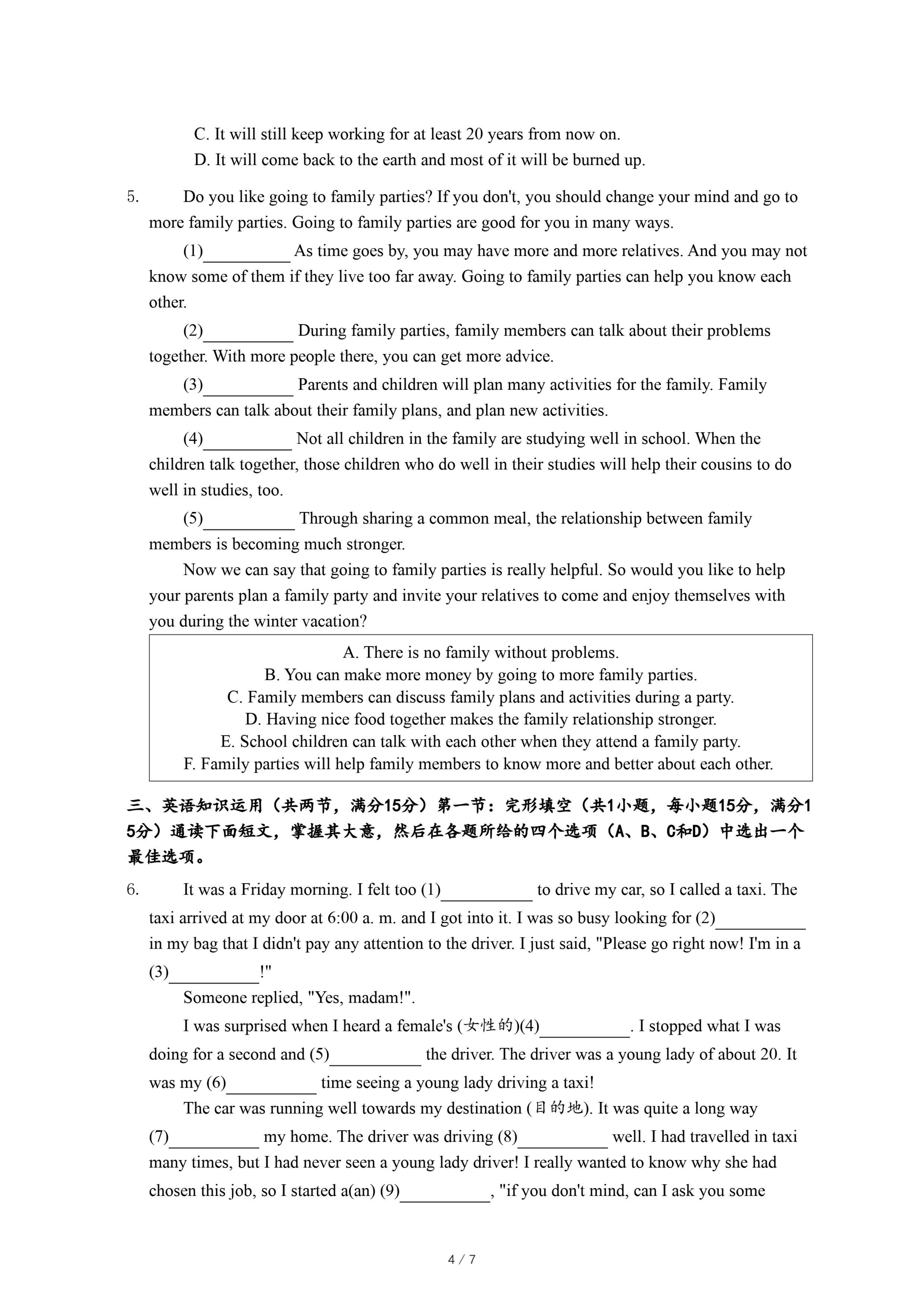 C. It will still keep working for at least 20 years from now on.
D. It will come back to the earth and most of it will be burned up.

5. Do you like going to family parties? If you don't, you should change your mind and go to more family parties. Going to family parties are good for you in many ways.

(1)__________ As time goes by, you may have more and more relatives. And you may not know some of them if they live too far away. Going to family parties can help you know each other.

(2)__________ During family parties, family members can talk about their problems together. With more people there, you can get more advice.

(3)__________ Parents and children will plan many activities for the family. Family members can talk about their family plans, and plan new activities.

(4)__________ Not all children in the family are studying well in school. When the children talk together, those children who do well in their studies will help their cousins to do well in studies, too.

(5)__________ Through sharing a common meal, the relationship between family members is becoming much stronger.

Now we can say that going to family parties is really helpful. So would you like to help your parents plan a family party and invite your relatives to come and enjoy themselves with you during the winter vacation?

A. There is no family without problems.
B. You can make more money by going to more family parties.
C. Family members can discuss family plans and activities during a party.
D. Having nice food together makes the family relationship stronger.
E. School children can talk with each other when they attend a family party.
F. Family parties will help family members to know more and better about each other.

三、英语知识运用（共两节，满分15分）第一节：完形填空（共1小题，每小题15分，满分15分）通读下面短文，掌握其大意，然后在各题所给的四个选项（A、B、C和D）中选出一个最佳选项。

6. It was a Friday morning. I felt too (1)__________ to drive my car, so I called a taxi. The taxi arrived at my door at 6:00 a. m. and I got into it. I was so busy looking for (2)__________ in my bag that I didn't pay any attention to the driver. I just said, "Please go right now! I'm in a (3)__________!"

Someone replied, "Yes, madam!".

I was surprised when I heard a female's (女性的)(4)__________. I stopped what I was doing for a second and (5)__________ the driver. The driver was a young lady of about 20. It was my (6)__________ time seeing a young lady driving a taxi!

The car was running well towards my destination (目的地). It was quite a long way (7)__________ my home. The driver was driving (8)__________ well. I had travelled in taxi many times, but I had never seen a young lady driver! I really wanted to know why she had chosen this job, so I started a(an) (9)__________, "if you don't mind, can I ask you some

4 / 7